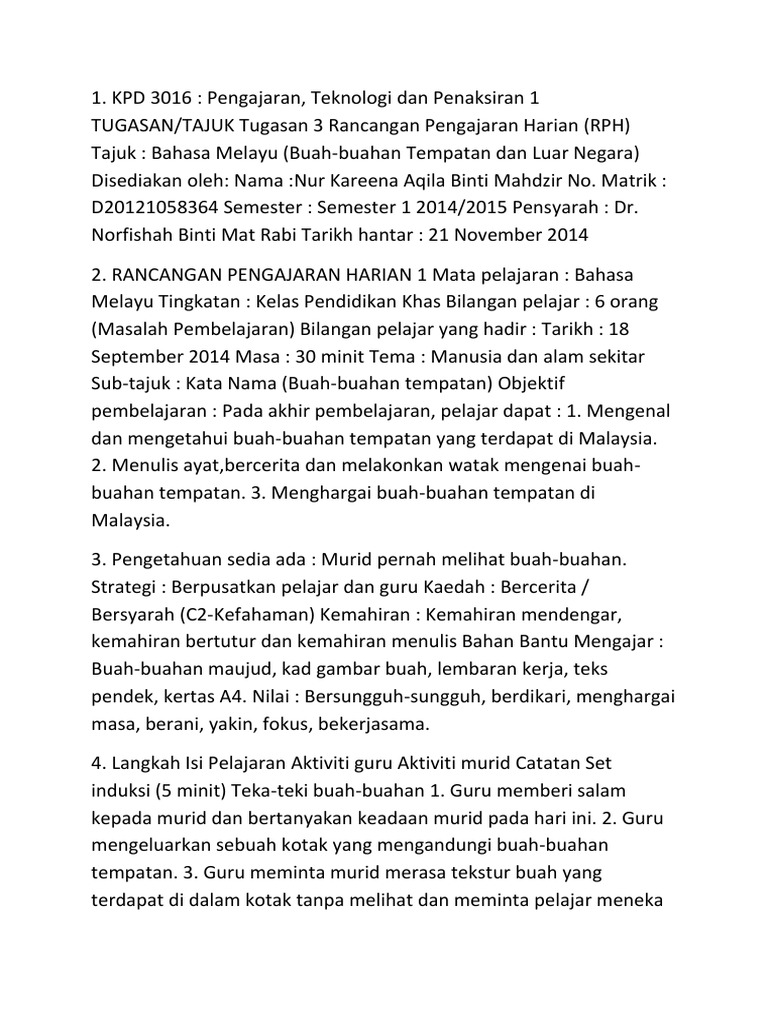 1. KPD 3016 : Pengajaran, Teknologi dan Penaksiran 1 TUGASAN/TAJUK Tugasan 3 Rancangan Pengajaran Harian (RPH) Tajuk : Bahasa Melayu (Buah-buahan Tempatan dan Luar Negara) Disediakan oleh: Nama :Nur Kareena Aqila Binti Mahdzir No. Matrik : D20121058364 Semester : Semester 1 2014/2015 Pensyarah : Dr. Norfishah Binti Mat Rabi Tarikh hantar : 21 November 2014

2. RANCANGAN PENGAJARAN HARIAN 1 Mata pelajaran : Bahasa Melayu Tingkatan : Kelas Pendidikan Khas Bilangan pelajar : 6 orang (Masalah Pembelajaran) Bilangan pelajar yang hadir : Tarikh : 18 September 2014 Masa : 30 minit Tema : Manusia dan alam sekitar Sub-tajuk : Kata Nama (Buah-buahan tempatan) Objektif pembelajaran : Pada akhir pembelajaran, pelajar dapat : 1. Mengenal dan mengetahui buah-buahan tempatan yang terdapat di Malaysia. 2. Menulis ayat,bercerita dan melakonkan watak mengenai buah-buahan tempatan. 3. Menghargai buah-buahan tempatan di Malaysia.

3. Pengetahuan sedia ada : Murid pernah melihat buah-buahan. Strategi : Berpusatkan pelajar dan guru Kaedah : Bercerita / Bersyarah (C2-Kefahaman) Kemahiran : Kemahiran mendengar, kemahiran bertutur dan kemahiran menulis Bahan Bantu Mengajar : Buah-buahan maujud, kad gambar buah, lembaran kerja, teks pendek, kertas A4. Nilai : Bersungguh-sungguh, berdikari, menghargai masa, berani, yakin, fokus, bekerjasama.

4. Langkah Isi Pelajaran Aktiviti guru Aktiviti murid Catatan Set induksi (5 minit) Teka-teki buah-buahan 1. Guru memberi salam kepada murid dan bertanyakan keadaan murid pada hari ini. 2. Guru mengeluarkan sebuah kotak yang mengandungi buah-buahan tempatan. 3. Guru meminta murid merasa tekstur buah yang terdapat di dalam kotak tanpa melihat dan meminta pelajar meneka